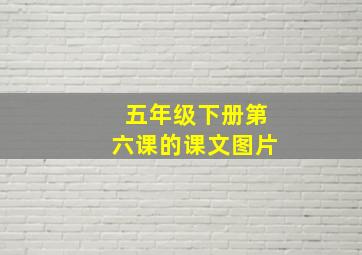 五年级下册第六课的课文图片